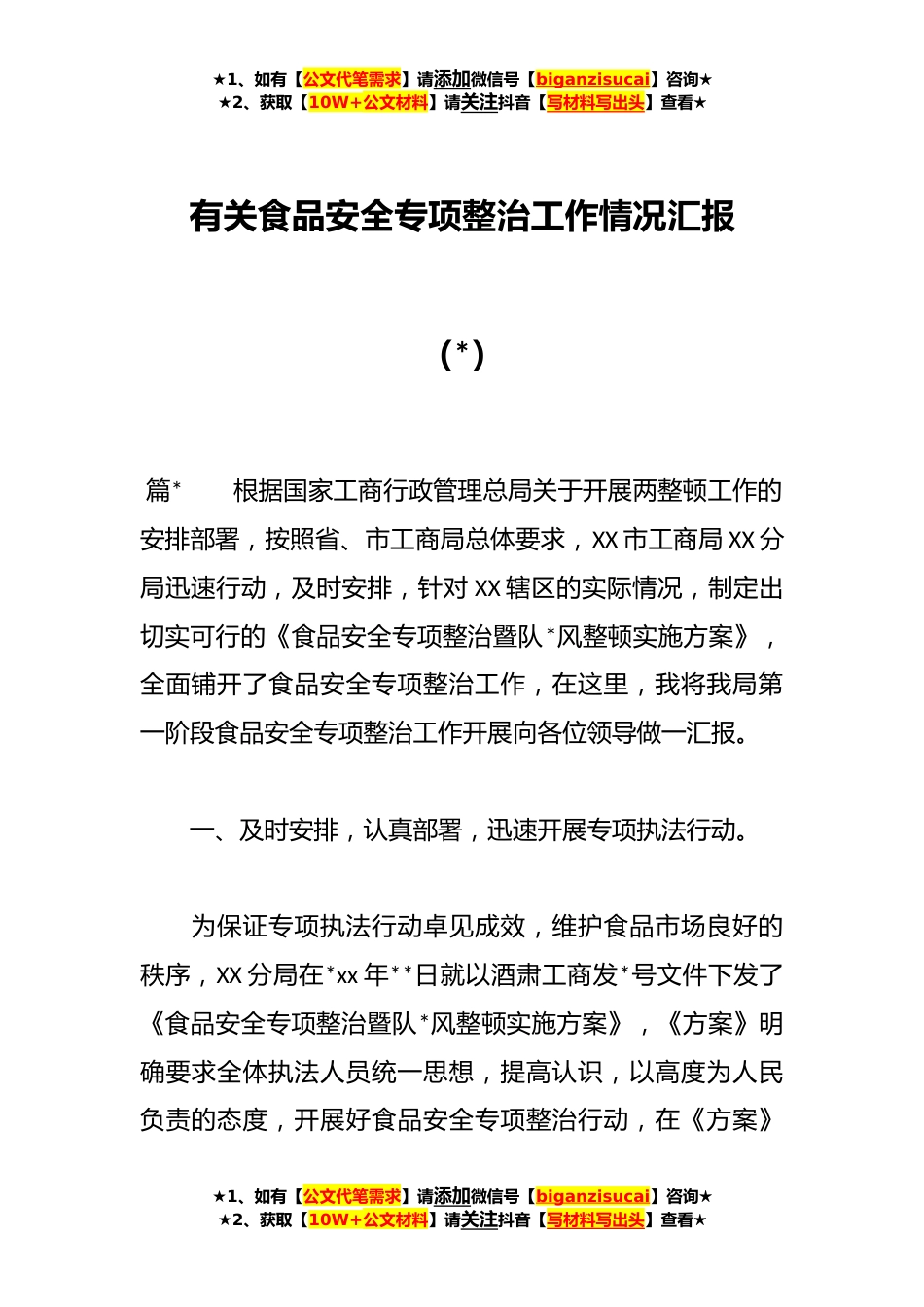 ★1、如有【公文代笔需求】请添加微信号【biganzisucai】咨询★
★2、获取【10W+公文材料】请关注抖音【写材料写出头】查看★

有关食品安全专项整治工作情况汇报

(*)

篇*　　根据国家工商行政管理总局关于开展两整顿工作的安排部署，按照省、市工商局总体要求，XX市工商局XX分局迅速行动，及时安排，针对XX辖区的实际情况，制定出切实可行的《食品安全专项整治暨队*风整顿实施方案》，全面铺开了食品安全专项整治工作，在这里，我将我局第一阶段食品安全专项整治工作开展向各位领导做一汇报。

一、及时安排，认真部署，迅速开展专项执法行动。

为保证专项执法行动卓见成效，维护食品市场良好的秩序，XX分局在*xx年**日就以酒肃工商发*号文件下发了《食品安全专项整治暨队*风整顿实施方案》，《方案》明确要求全体执法人员统一思想，提高认识，以高度为人民负责的态度，开展好食品安全专项整治行动，在《方案》

★1、如有【公文代笔需求】请添加微信号【biganzisucai】咨询★
★2、获取【10W+公文材料】请关注抖音【写材料写出头】查看★